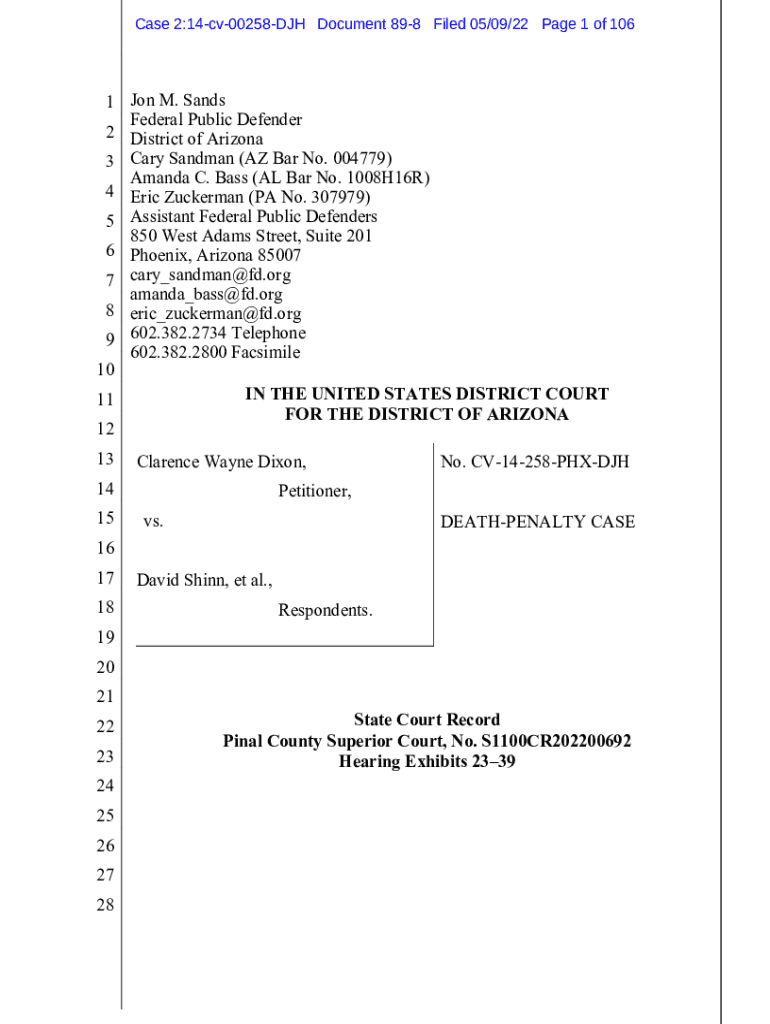 Case 2:14-cv-00258-DJH Document 89-8 Filed 05/09/22 Page 1 of 106

1
2
3
4
5
6
7
8
9
10
11
12
13
14
15
16
17
18
19
20
21
22
23
24
25
26
27
28

Jon M. Sands
Federal Public Defender
District of Arizona
Cary Sandman (AZ Bar No. 004779)
Amanda C. Bass (AL Bar No. 1008H16R)
Eric Zuckerman (PA No. 307979)
Assistant Federal Public Defenders
850 West Adams Street, Suite 201
Phoenix, Arizona 85007
cary_sandman@fd.org
amanda_bass@fd.org
eric_zuckerman@fd.org
602.382.2734 Telephone
602.382.2800 Facsimile

IN THE UNITED STATES DISTRICT COURT
FOR THE DISTRICT OF ARIZONA

Clarence Wayne Dixon,

Petitioner,

vs.

David Shinn, et al.,

Respondents.

No. CV-14-258-PHX-DJH

DEATH-PENALTY CASE

State Court Record
Pinal County Superior Court, No. S1100CR202200692
Hearing Exhibits 23–39